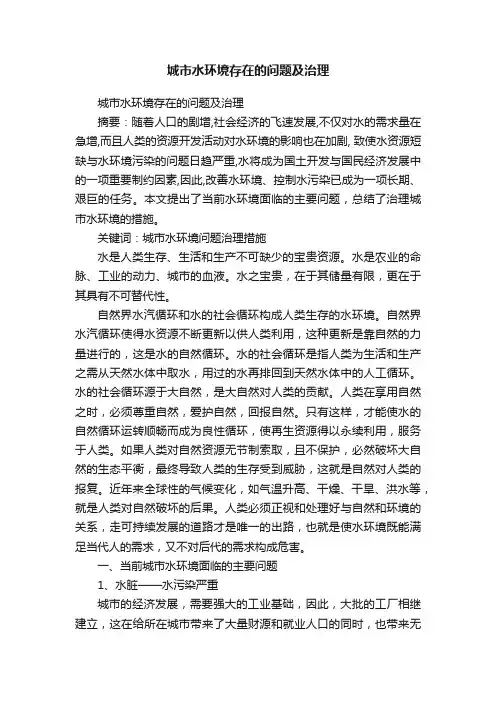 城市水环境存在的问题及治理

城市水环境存在的问题及治理

摘要：随着人口的剧增,社会经济的飞速发展,不仅对水的需求量在急增,而且人类的资源开发活动对水环境的影响也在加剧, 致使水资源短缺与水环境污染的问题日趋严重,水将成为国土开发与国民经济发展中的一项重要制约因素,因此,改善水环境、控制水污染已成为一项长期、艰巨的任务。本文提出了当前水环境面临的主要问题，总结了治理城市水环境的措施。

关键词：城市水环境问题治理措施

水是人类生存、生活和生产不可缺少的宝贵资源。水是农业的命脉、工业的动力、城市的血液。水之宝贵，在于其储量有限，更在于其具有不可替代性。

自然界水汽循环和水的社会循环构成人类生存的水环境。自然界水汽循环使得水资源不断更新以供人类利用，这种更新是靠自然的力量进行的，这是水的自然循环。水的社会循环是指人类为生活和生产之需从天然水体中取水，用过的水再排回到天然水体中的人工循环。水的社会循环源于大自然，是大自然对人类的贡献。人类在享用自然之时，必须尊重自然，爱护自然，回报自然。只有这样，才能使水的自然循环运转顺畅而成为良性循环，使再生资源得以永续利用，服务于人类。如果人类对自然资源无节制索取，且不保护，必然破坏大自然的生态平衡，最终导致人类的生存受到威胁，这就是自然对人类的报复。近年来全球性的气候变化，如气温升高、干燥、干旱、洪水等，就是人类对自然破坏的后果。人类必须正视和处理好与自然和环境的关系，走可持续发展的道路才是唯一的出路，也就是使水环境既能满足当代人的需求，又不对后代的需求构成危害。

一、当前城市水环境面临的主要问题

1、水脏——水污染严重

城市的经济发展，需要强大的工业基础，因此，大批的工厂相继建立，这在给所在城市带来了大量财源和就业人口的同时，也带来无